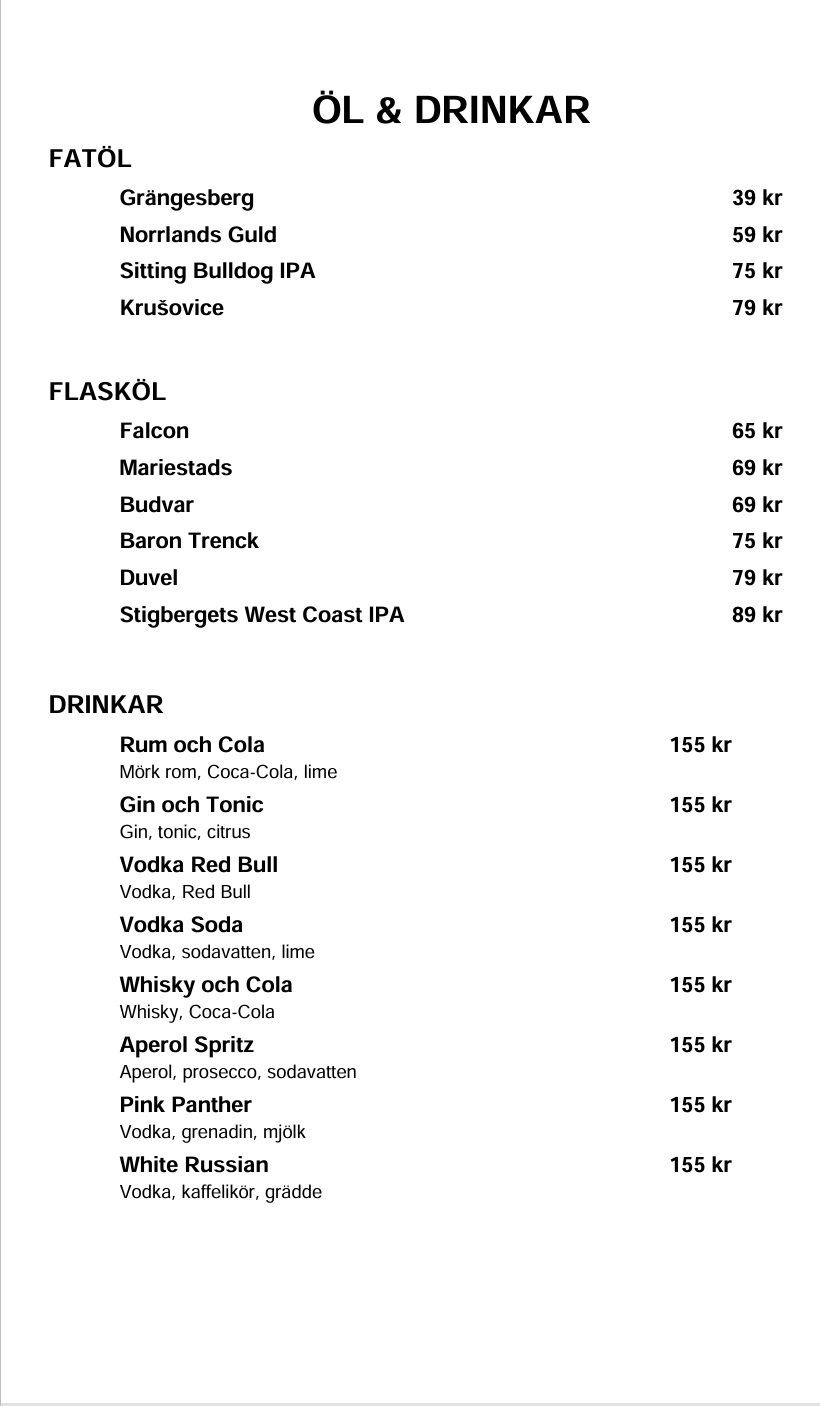 ÖL & DRINKAR

FATÖL

Grängesberg 39 kr
Norrlands Guld 59 kr
Sitting Bulldog IPA 75 kr
Krušovice 79 kr

FLASKÖL

Falcon 65 kr
Mariestads 69 kr
Budvar 69 kr
Baron Trenck 75 kr
Duvel 79 kr
Stigbergets West Coast IPA 89 kr

DRINKAR

Rum och Cola 155 kr
Mörk rom, Coca-Cola, lime

Gin och Tonic 155 kr
Gin, tonic, citrus

Vodka Red Bull 155 kr
Vodka, Red Bull

Vodka Soda 155 kr
Vodka, sodavatten, lime

Whisky och Cola 155 kr
Whisky, Coca-Cola

Aperol Spritz 155 kr
Aperol, prosecco, sodavatten

Pink Panther 155 kr
Vodka, grenadin, mjölk

White Russian 155 kr
Vodka, kaffelikör, grädde